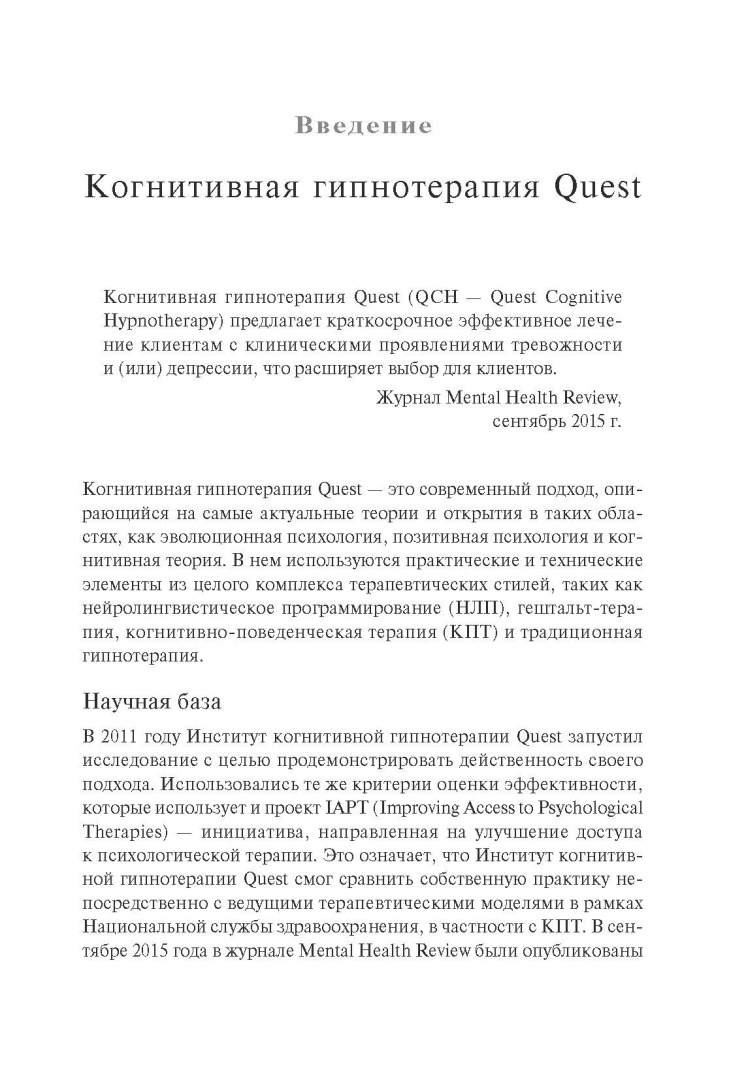 Введение

Когнитивная гипнотерапия Quest

Когнитивная гипнотерапия Quest (QCH — Quest Cognitive Hypnotherapy) предлагает краткосрочное эффективное лечение клиентам с клиническими проявлениями тревожности и (или) депрессии, что расширяет выбор для клиентов.

Журнал Mental Health Review, сентябрь 2015 г.

Когнитивная гипнотерапия Quest — это современный подход, опирающийся на самые актуальные теории и открытия в таких областях, как эволюционная психология, позитивная психология и когнитивная теория. В нем используются практические и технические элементы из целого комплекса терапевтических стилей, таких как нейролингвистическое программирование (НЛП), гештальт-терапия, когнитивно-поведенческая терапия (КПТ) и традиционная гипнотерапия.

Научная база

В 2011 году Институт когнитивной гипнотерапии Quest запустил исследование с целью продемонстрировать действенность своего подхода. Использовались те же критерии оценки эффективности, которые использует и проект IAPT (Improving Access to Psychological Therapies) — инициатива, направленная на улучшение доступа к психологической терапии. Это означает, что Институт когнитивной гипнотерапии Quest смог сравнить собственную практику непосредственно с ведущими терапевтическими моделями в рамках Национальной службы здравоохранения, в частности с КПТ. В сентябре 2015 года в журнале Mental Health Review были опубликованы